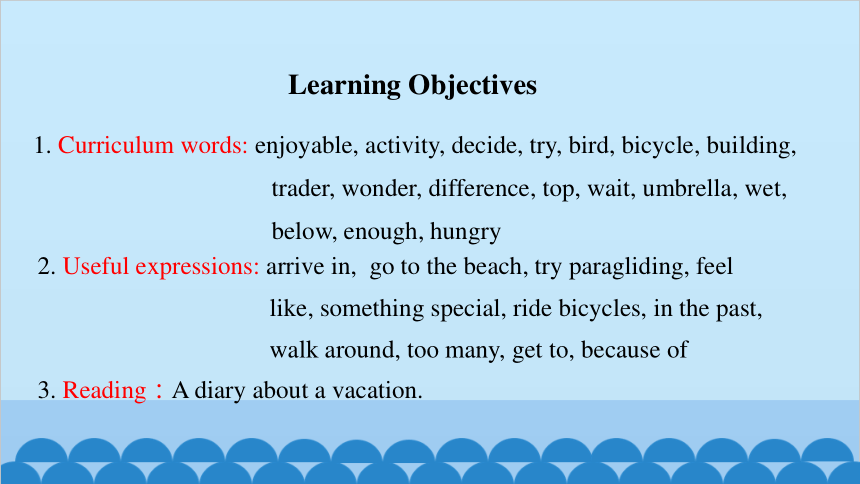 Learning Objectives

1. Curriculum words: enjoyable, activity, decide, try, bird, bicycle, building, trader, wonder, difference, top, wait, umbrella, wet, below, enough, hungry

2. Useful expressions: arrive in, go to the beach, try paragliding, feel like, something special, ride bicycles, in the past, walk around, too many, get to, because of

3. Reading：A diary about a vacation.